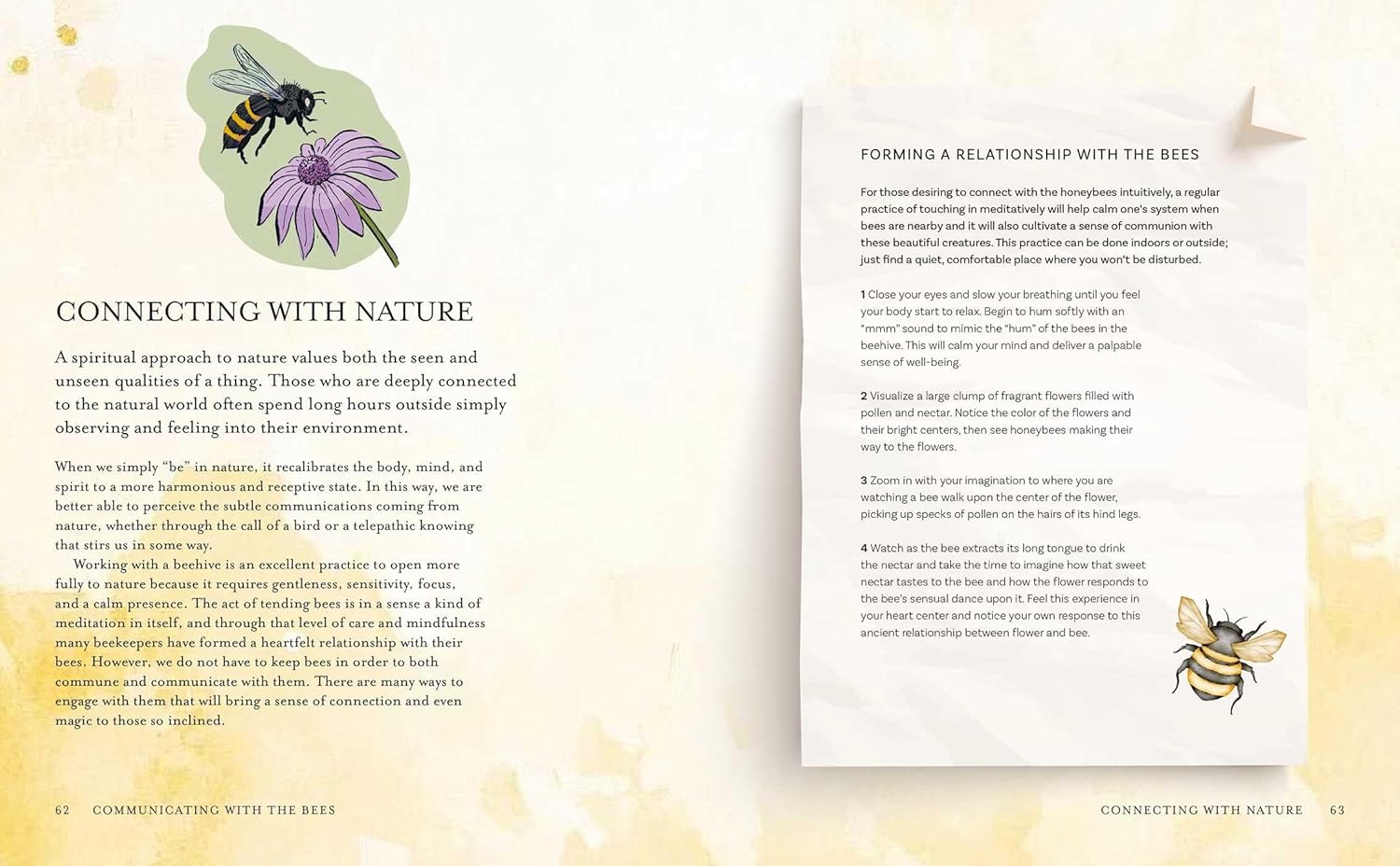 CONNECTING WITH NATURE

A spiritual approach to nature values both the seen and unseen qualities of a thing. Those who are deeply connected to the natural world often spend long hours outside simply observing and feeling into their environment.

When we simply "be" in nature, it recalibrates the body, mind, and spirit to a more harmonious and receptive state. In this way, we are better able to perceive the subtle communications coming from nature, whether through the call of a bird or a telepathic knowing that stirs us in some way.

Working with a beehive is an excellent practice to open more fully to nature because it requires gentleness, sensitivity, focus, and a calm presence. The act of tending bees is in a sense a kind of meditation in itself, and through that level of care and mindfulness many beekeepers have formed a heartfelt relationship with their bees. However, we do not have to keep bees in order to both commune and communicate with them. There are many ways to engage with them that will bring a sense of connection and even magic to those so inclined.

62 COMMUNICATING WITH THE BEES

FORMING A RELATIONSHIP WITH THE BEES

For those desiring to connect with the honeybees intuitively, a regular practice of touching in meditatively will help calm one's system when bees are nearby and it will also cultivate a sense of communion with these beautiful creatures. This practice can be done indoors or outside; just find a quiet, comfortable place where you won't be disturbed.

1 Close your eyes and slow your breathing until you feel your body start to relax. Begin to hum softly with an "mmm" sound to mimic the "hum" of the bees in the beehive. This will calm your mind and deliver a palpable sense of well-being.

2 Visualize a large clump of fragrant flowers filled with pollen and nectar. Notice the color of the flowers and their bright centers, then see honeybees making their way to the flowers.

3 Zoom in with your imagination to where you are watching a bee walk upon the center of the flower, picking up specks of pollen on the hairs of its hind legs.

4 Watch as the bee extracts its long tongue to drink the nectar and take the time to imagine how that sweet nectar tastes to the bee and how the flower responds to the bee's sensual dance upon it. Feel this experience in your heart center and notice your own response to this ancient relationship between flower and bee.

CONNECTING WITH NATURE 63